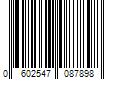 0 602547 087898